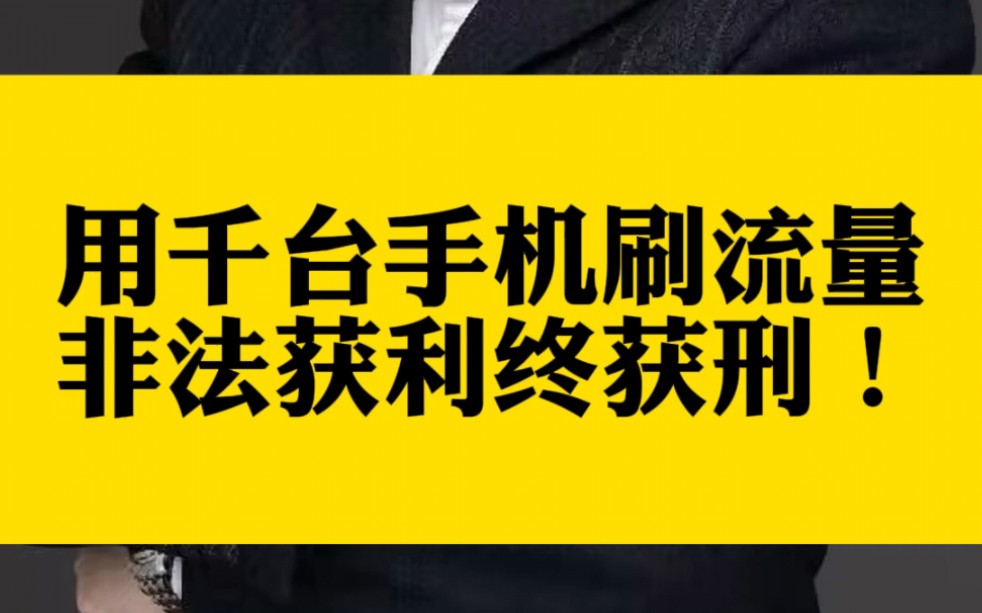 用千台手机刷流量
非法获利终获刑！